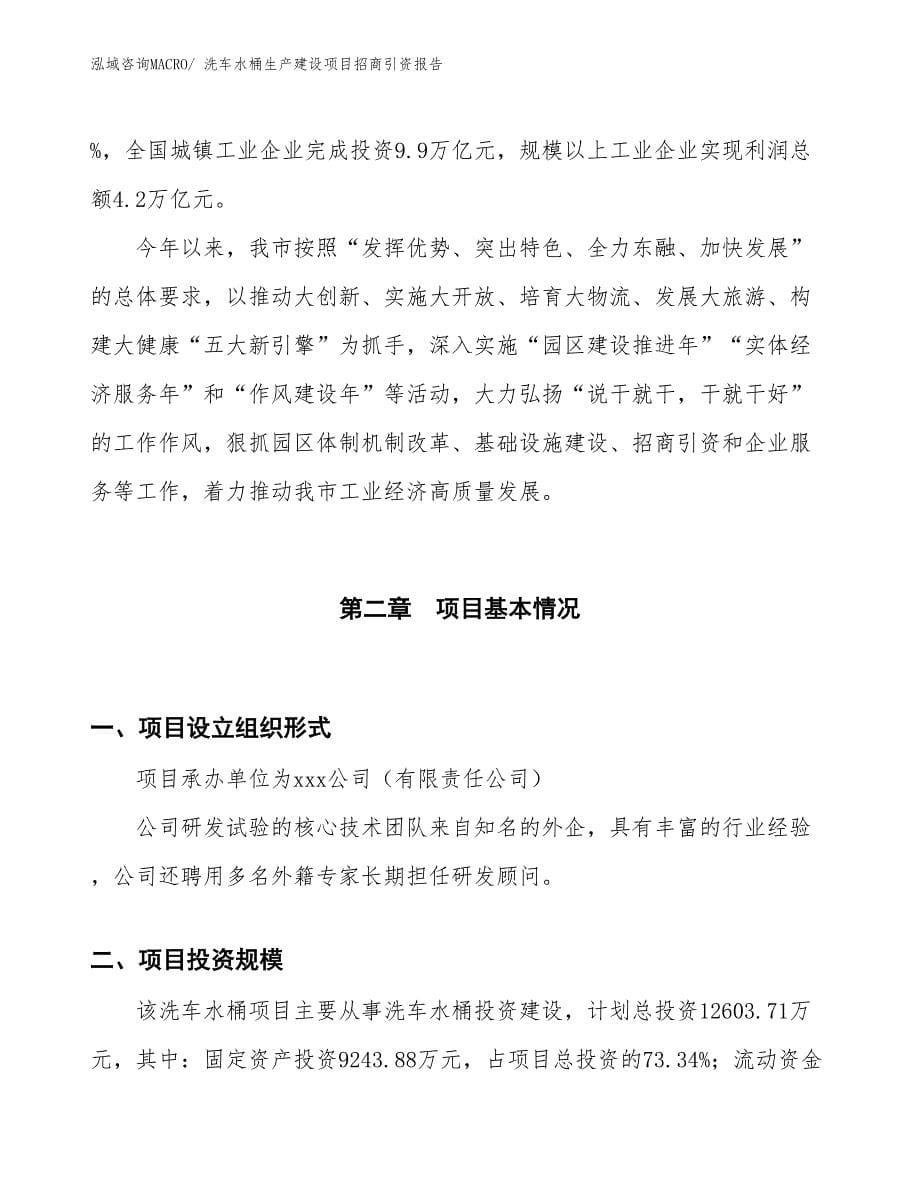 泓域咨询MACRO/ 洗车水桶生产建设项目招商引资报告

%，全国城镇工业企业完成投资9.9万亿元，规模以上工业企业实现利润总额4.2万亿元。

今年以来，我市按照“发挥优势、突出特色、全力东融、加快发展”的总体要求，以推动大创新、实施大开放、培育大物流、发展大旅游、构建大健康“五大新引擎”为抓手，深入实施“园区建设推进年”“实体经济服务年”和“作风建设年”等活动，大力弘扬“说干就干，干就干好”的工作作风，狠抓园区体制机制改革、基础设施建设、招商引资和企业服务等工作，着力推动我市工业经济高质量发展。

第二章　项目基本情况

一、项目设立组织形式

项目承办单位为xxx公司（有限责任公司）

公司研发试验的核心技术团队来自知名的外企，具有丰富的行业经验，公司还聘用多名外籍专家长期担任研发顾问。

二、项目投资规模

该洗车水桶项目主要从事洗车水桶投资建设，计划总投资12603.71万元，其中：固定资产投资9243.88万元，占项目总投资的73.34%；流动资金